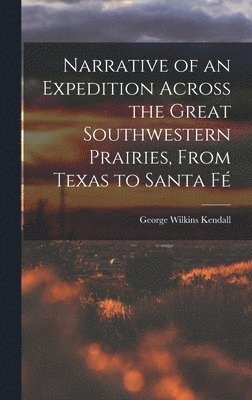 Narrative of an Expedition Across the Great Southwestern Prairies, From Texas to Santa Fé

George Wilkins Kendall